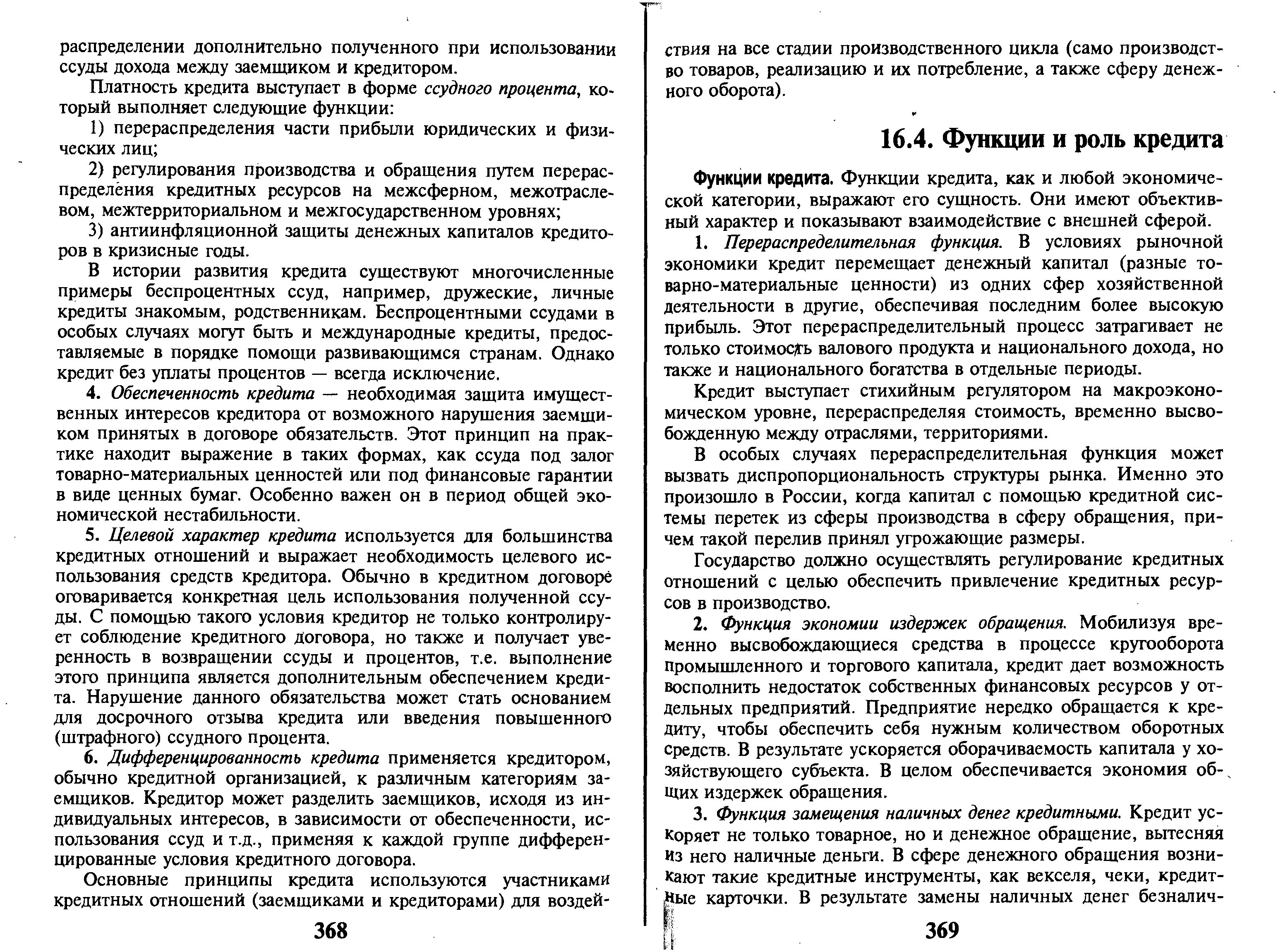 распределении дополнительно полученного при использовании ссуды дохода между заемщиком и кредитором.

Платность кредита выступает в форме ссудного процента, который выполняет следующие функции:

1) перераспределения части прибыли юридических и физических лиц;

2) регулирования производства и обращения путем перераспределения кредитных ресурсов на межсферном, межотраслевом, межтерриториальном и межгосударственном уровнях;

3) антиинфляционной защиты денежных капиталов кредиторов в кризисные годы.

В истории развития кредита существуют многочисленные примеры беспроцентных ссуд, например, дружеские, личные кредиты знакомым, родственникам. Беспроцентными ссудами в особых случаях могут быть и международные кредиты, предоставляемые в порядке помощи развивающимся странам. Однако кредит без уплаты процентов — всегда исключение.

4. Обеспеченность кредита — необходимая защита имущественных интересов кредитора от возможного нарушения заемщиком принятых в договоре обязательств. Этот принцип на практике находит выражение в таких формах, как ссуда под залог товарно-материальных ценностей или под финансовые гарантии в виде ценных бумаг. Особенно важен он в период общей экономической нестабильности.

5. Целевой характер кредита используется для большинства кредитных отношений и выражает необходимость целевого использования средств кредитора. Обычно в кредитном договоре оговаривается конкретная цель использования полученной ссуды. С помощью такого условия кредитор не только контролирует соблюдение кредитного договора, но также и получает уверенность в возвращении ссуды и процентов, т.е. выполнение этого принципа является дополнительным обеспечением кредита. Нарушение данного обязательства может стать основанием для досрочного отзыва кредита или введения повышенного (штрафного) ссудного процента.

6. Дифференцированность кредита применяется кредитором, обычно кредитной организацией, к различным категориям заемщиков. Кредитор может разделить заемщиков, исходя из индивидуальных интересов, в зависимости от обеспеченности, использования ссуд и т.д., применяя к каждой группе дифференцированные условия кредитного договора.

Основные принципы кредита используются участниками кредитных отношений (заемщиками и кредиторами) для воздей-

368

ствия на все стадии производственного цикла (само производство товаров, реализацию и их потребление, а также сферу денежного оборота).

16.4. Функции и роль кредита

Функции кредита. Функции кредита, как и любой экономической категории, выражают его сущность. Они имеют объективный характер и показывают взаимодействие с внешней сферой.

1. Перераспределительная функция. В условиях рыночной экономики кредит перемещает денежный капитал (разные товарно-материальные ценности) из одних сфер хозяйственной деятельности в другие, обеспечивая последним более высокую прибыль. Этот перераспределительный процесс затрагивает не только стоимость валового продукта и национального дохода, но также и национального богатства в отдельные периоды.

Кредит выступает стихийным регулятором на макроэкономическом уровне, перераспределяя стоимость, временно высвобожденную между отраслями, территориями.

В особых случаях перераспределительная функция может вызвать диспропорциональность структуры рынка. Именно это произошло в России, когда капитал с помощью кредитной системы перетек из сферы производства в сферу обращения, причем такой перелив принял угрожающие размеры.

Государство должно осуществлять регулирование кредитных отношений с целью обеспечить привлечение кредитных ресурсов в производство.

2. Функция экономии издержек обращения. Мобилизуя временно высвобождающиеся средства в процессе кругооборота промышленного и торгового капитала, кредит дает возможность восполнить недостаток собственных финансовых ресурсов у отдельных предприятий. Предприятие нередко обращается к кредиту, чтобы обеспечить себя нужным количеством оборотных средств. В результате ускоряется оборачиваемость капитала у хозяйствующего субъекта. В целом обеспечивается экономия общих издержек обращения.

3. Функция замещения наличных денег кредитными. Кредит ускоряет не только товарное, но и денежное обращение, вытесняя из него наличные деньги. В сфере денежного обращения возникают такие кредитные инструменты, как векселя, чеки, кредитные карточки. В результате замены наличных денег безналич-

369